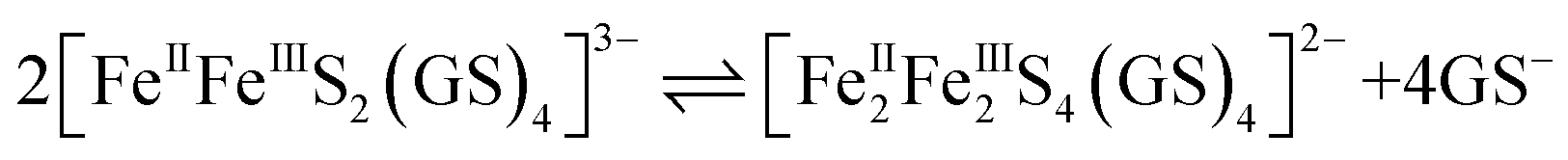 $2\left[Fe^{II}Fe^{III}S_2(GS)_4\right]^{3-} \rightleftharpoons \left[Fe_2^{II}Fe_2^{III}S_4(GS)_4\right]^{2-} + 4GS^-$